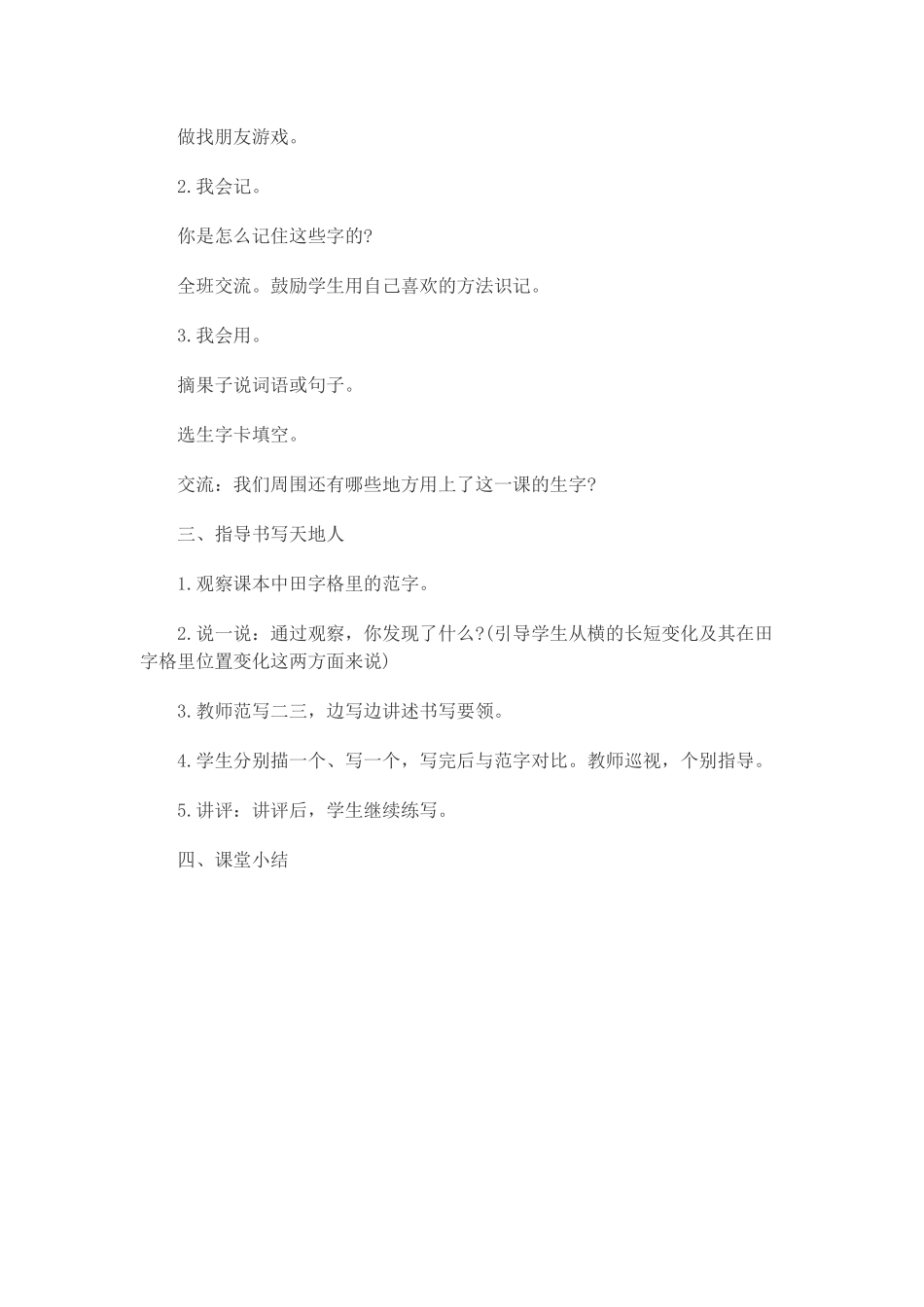 做找朋友游戏。

2.我会记。

你是怎么记住这些字的?

全班交流。鼓励学生用自己喜欢的方法识记。

3.我会用。

摘果子说词语或句子。

选生字卡填空。

交流：我们周围还有哪些地方用上了这一课的生字?

三、指导书写天地人

1.观察课本中田字格里的范字。

2.说一说：通过观察，你发现了什么?(引导学生从横的长短变化及其在田字格里位置变化这两方面来说)

3.教师范写二三，边写边讲述书写要领。

4.学生分别描一个、写一个，写完后与范字对比。教师巡视，个别指导。

5.讲评：讲评后，学生继续练写。

四、课堂小结